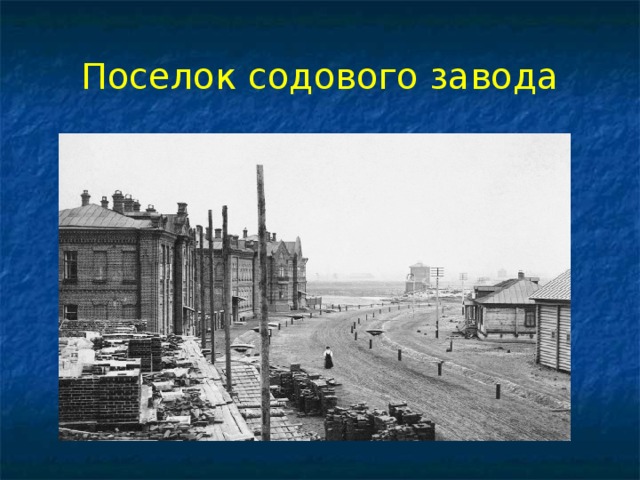 Поселок содового завода